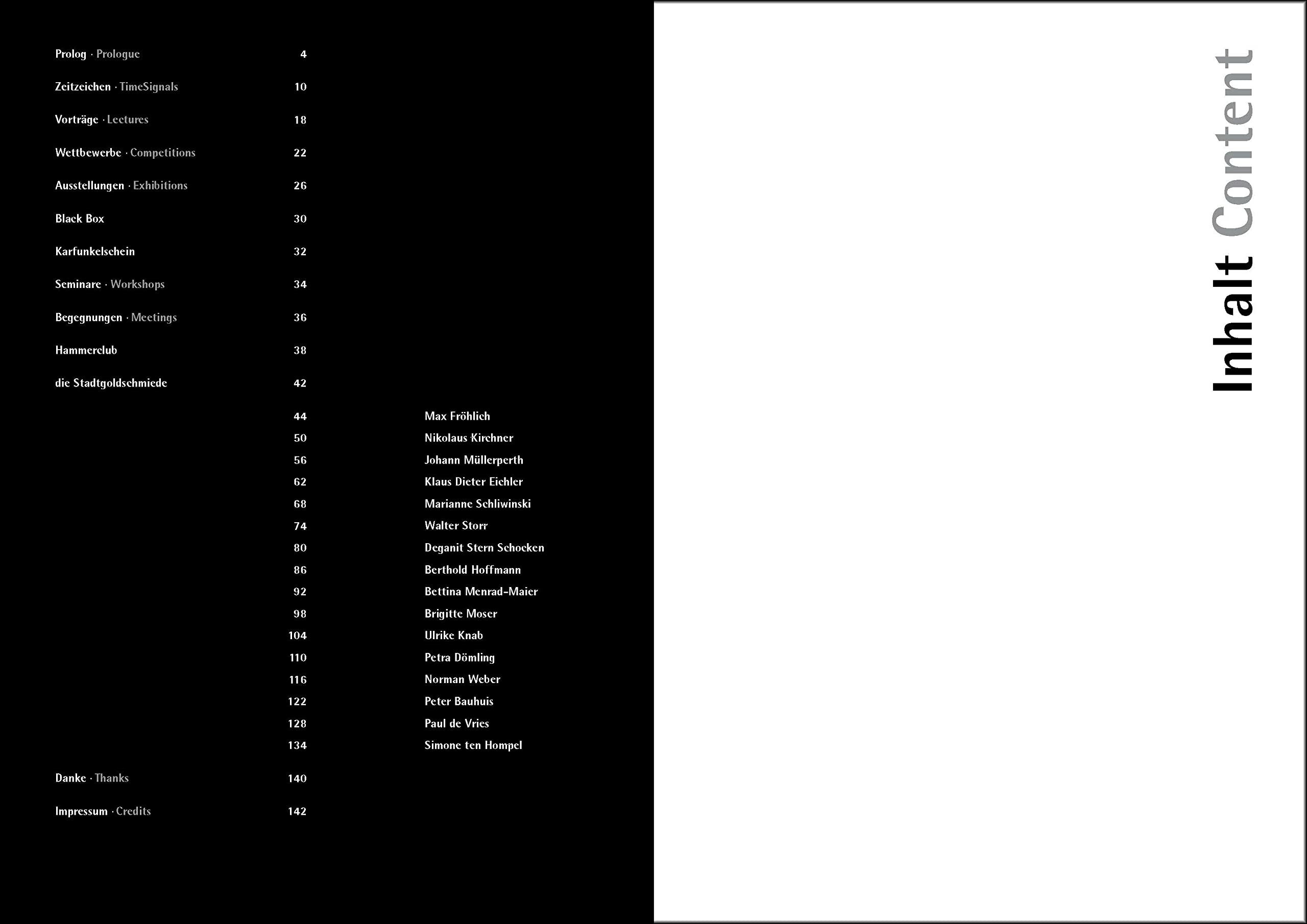 Prolog · Prologue 4

Zeitzeichen · TimeSignals 10

Vorträge · Lectures 18

Wettbewerbe · Competitions 22

Ausstellungen · Exhibitions 26

Black Box 30

Karfunkelschein 32

Seminare · Workshops 34

Begegnungen · Meetings 36

Hammerclub 38

die Stadtgoldschmiede 42

44 Max Fröhlich
50 Nikolaus Kirchner
56 Johann Müllerperth
62 Klaus Dieter Eichler
68 Marianne Schliwinski
74 Walter Storr
80 Deganit Stern Schocken
86 Berthold Hoffmann
92 Bettina Menrad-Maier
98 Brigitte Moser
104 Ulrike Knab
110 Petra Dömling
116 Norman Weber
122 Peter Bauhuis
128 Paul de Vries
134 Simone ten Hompel

Danke · Thanks 140

Impressum · Credits 142

Inhalt Content